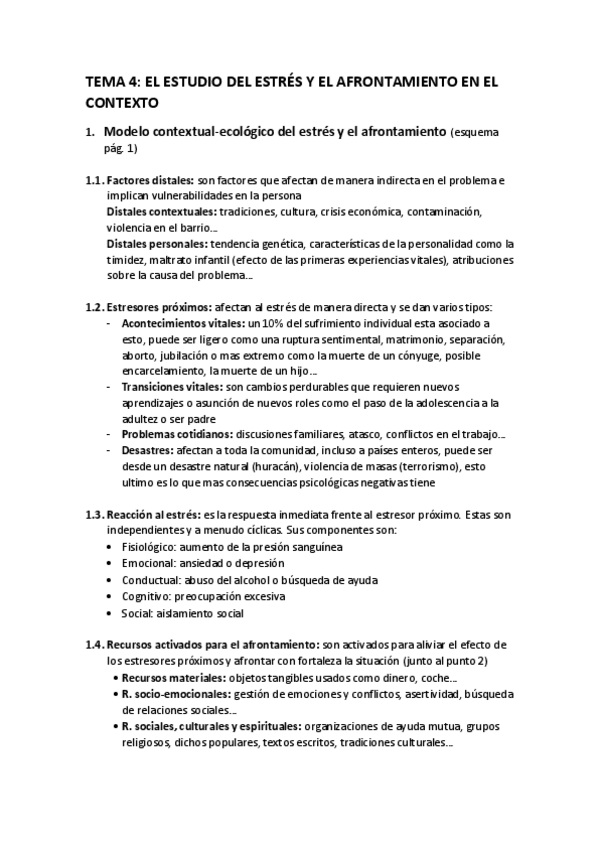 TEMA 4: EL ESTUDIO DEL ESTRÉS Y EL AFRONTAMIENTO EN EL CONTEXTO

1. Modelo contextual-ecológico del estrés y el afrontamiento (esquema pág. 1)

1.1. Factores distales: son factores que afectan de manera indirecta en el problema e implican vulnerabilidades en la persona
Distales contextuales: tradiciones, cultura, crisis económica, contaminación, violencia en el barrio...
Distales personales: tendencia genética, características de la personalidad como la timidez, maltrato infantil (efecto de las primeras experiencias vitales), atribuciones sobre la causa del problema...

1.2. Estresores próximos: afectan al estrés de manera directa y se dan varios tipos:
- Acontecimientos vitales: un 10% del sufrimiento individual esta asociado a esto, puede ser ligero como una ruptura sentimental, matrimonio, separación, aborto, jubilación o mas extremo como la muerte de un cónyuge, posible encarcelamiento, la muerte de un hijo...
- Transiciones vitales: son cambios perdurables que requieren nuevos aprendizajes o asunción de nuevos roles como el paso de la adolescencia a la adultez o ser padre
- Problemas cotidianos: discusiones familiares, atasco, conflictos en el trabajo...
- Desastres: afectan a toda la comunidad, incluso a países enteros, puede ser desde un desastre natural (huracán), violencia de masas (terrorismo), esto ultimo es lo que mas consecuencias psicológicas negativas tiene

1.3. Reacción al estrés: es la respuesta inmediata frente al estresor próximo. Estas son independientes y a menudo cíclicas. Sus componentes son:
• Fisiológico: aumento de la presión sanguínea
• Emocional: ansiedad o depresión
• Conductual: abuso del alcohol o búsqueda de ayuda
• Cognitivo: preocupación excesiva
• Social: aislamiento social

1.4. Recursos activados para el afrontamiento: son activados para aliviar el efecto de los estresores próximos y afrontar con fortaleza la situación (junto al punto 2)
• Recursos materiales: objetos tangibles usados como dinero, coche...
• R. socio-emocionales: gestión de emociones y conflictos, asertividad, búsqueda de relaciones sociales...
• R. sociales, culturales y espirituales: organizaciones de ayuda mutua, grupos religiosos, dichos populares, textos escritos, tradiciones culturales...